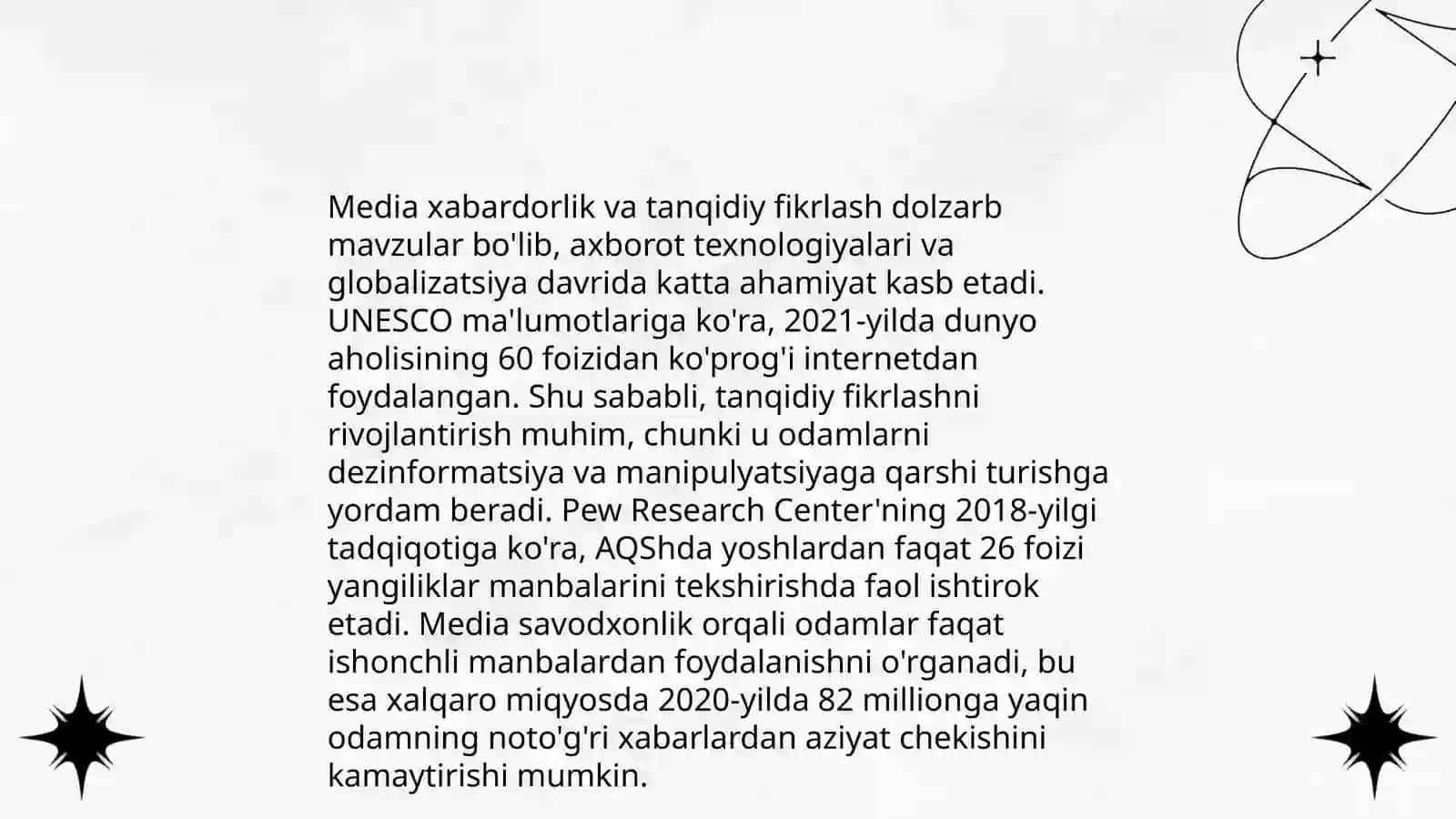 Media xabardorlik va tanqidiy fikrlash dolzarb mavzular bo'lib, axborot texnologiyalari va globalizatsiya davrida katta ahamiyat kasb etadi. UNESCO ma'lumotlariga ko'ra, 2021-yilda dunyo aholisining 60 foizidan ko'prog'i internetdan foydalangan. Shu sababli, tanqidiy fikrlashni rivojlantirish muhim, chunki u odamlarni dezinformatsiya va manipulyatsiyaga qarshi turishga yordam beradi. Pew Research Center'ning 2018-yilgi tadqiqotiga ko'ra, AQShda yoshlardan faqat 26 foizi yangiliklar manbalarini tekshirishda faol ishtirok etadi. Media savodxonlik orqali odamlar faqat ishonchli manbalardan foydalanishni o'rganadi, bu esa xalqaro miqyosda 2020-yilda 82 millionga yaqin odamning noto'g'ri xabarlardan aziyat chekishini kamaytirishi mumkin.